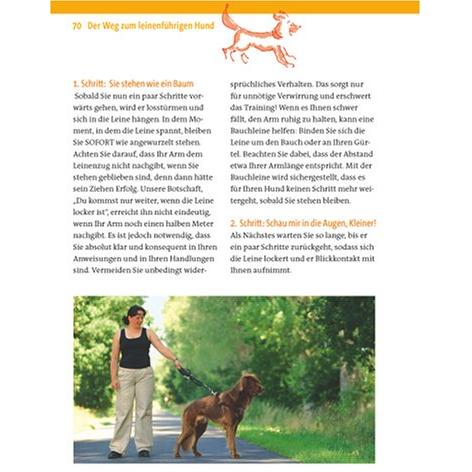 70 Der Weg zum leinenführigen Hund

1. Schritt: Sie stehen wie ein Baum

Sobald Sie nun ein paar Schritte vorwärts gehen, wird er losstürmen und sich in die Leine hängen. In dem Moment, in dem die Leine spannt, bleiben Sie SOFORT wie angewurzelt stehen. Achten Sie darauf, dass Ihr Arm dem Leinenzug nicht nachgibt, wenn Sie stehen geblieben sind, denn dann hätte sein Ziehen Erfolg. Unsere Botschaft, „Du kommst nur weiter, wenn die Leine locker ist", erreicht ihn nicht eindeutig, wenn Ihr Arm noch einen halben Meter nachgibt. Es ist jedoch notwendig, dass Sie absolut klar und konsequent in Ihren Anweisungen und in Ihren Handlungen sind. Vermeiden Sie unbedingt widersprüchliches Verhalten. Das sorgt nur für unnötige Verwirrung und erschwert das Training! Wenn es Ihnen schwer fällt, den Arm ruhig zu halten, kann eine Bauchleine helfen: Binden Sie sich die Leine um den Bauch oder an Ihren Gürtel. Beachten Sie dabei, dass der Abstand etwa Ihrer Armlänge entspricht. Mit der Bauchleine wird sichergestellt, dass es für Ihren Hund keinen Schritt mehr weitergeht, sobald Sie stehen bleiben.

2. Schritt: Schau mir in die Augen, Kleiner!

Als Nächstes warten Sie so lange, bis er ein paar Schritte zurückgeht, sodass sich die Leine lockert und er Blickkontakt mit Ihnen aufnimmt.